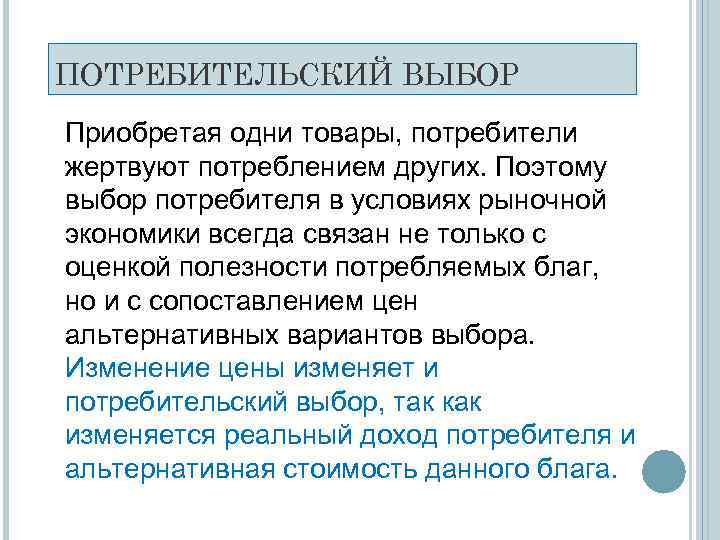 ПОТРЕБИТЕЛЬСКИЙ ВЫБОР

Приобретая одни товары, потребители жертвуют потреблением других. Поэтому выбор потребителя в условиях рыночной экономики всегда связан не только с оценкой полезности потребляемых благ, но и с сопоставлением цен альтернативных вариантов выбора. Изменение цены изменяет и потребительский выбор, так как изменяется реальный доход потребителя и альтернативная стоимость данного блага.